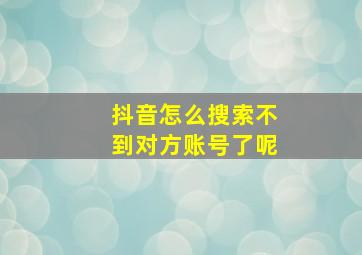 抖音怎么搜索不到对方账号了呢